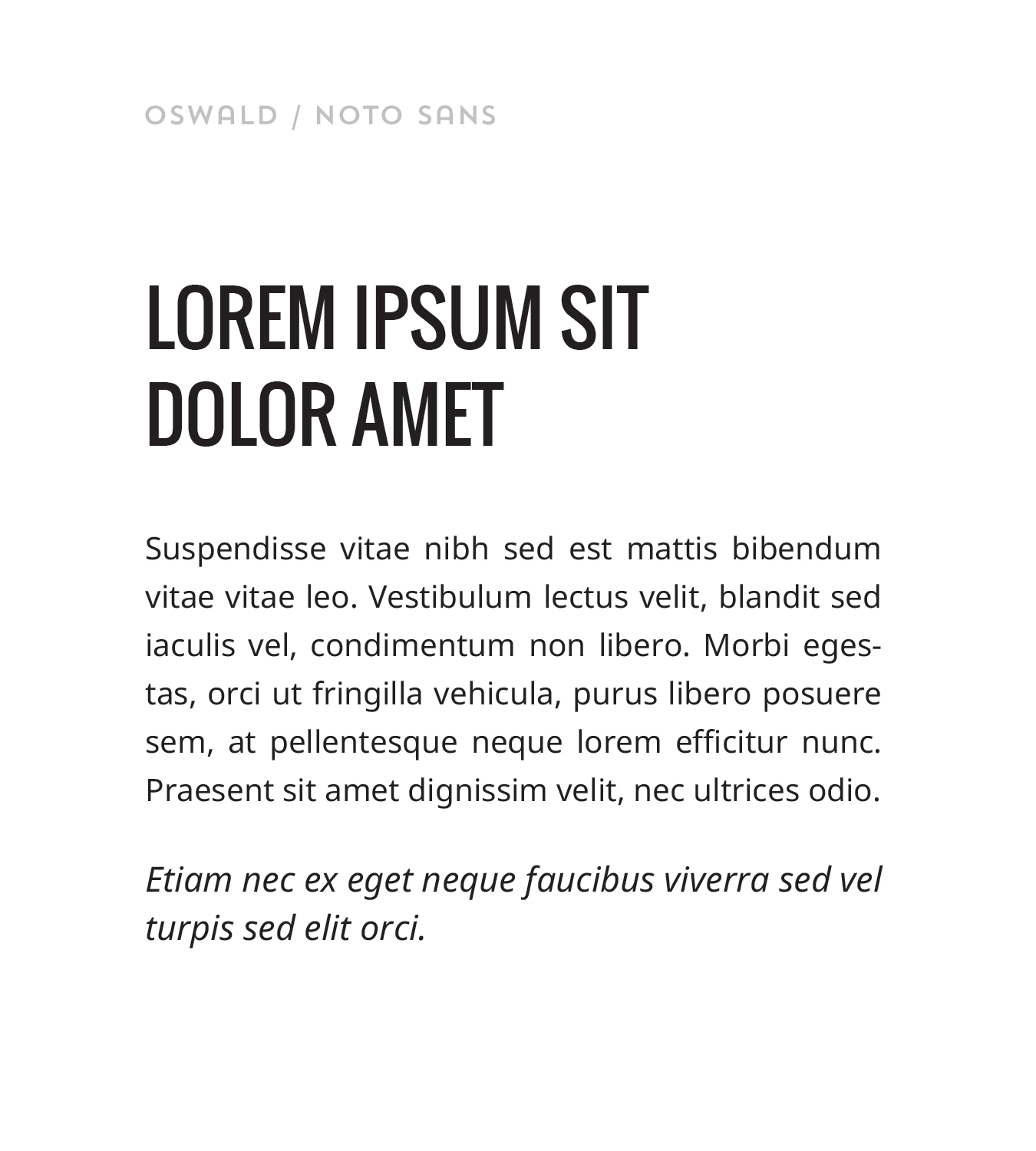 OSWALD / NOTO SANS

LOREM IPSUM SIT DOLOR AMET

Suspendisse vitae nibh sed est mattis bibendum vitae vitae leo. Vestibulum lectus velit, blandit sed iaculis vel, condimentum non libero. Morbi egestas, orci ut fringilla vehicula, purus libero posuere sem, at pellentesque neque lorem efficitur nunc. Praesent sit amet dignissim velit, nec ultrices odio.

Etiam nec ex eget neque faucibus viverra sed vel turpis sed elit orci.